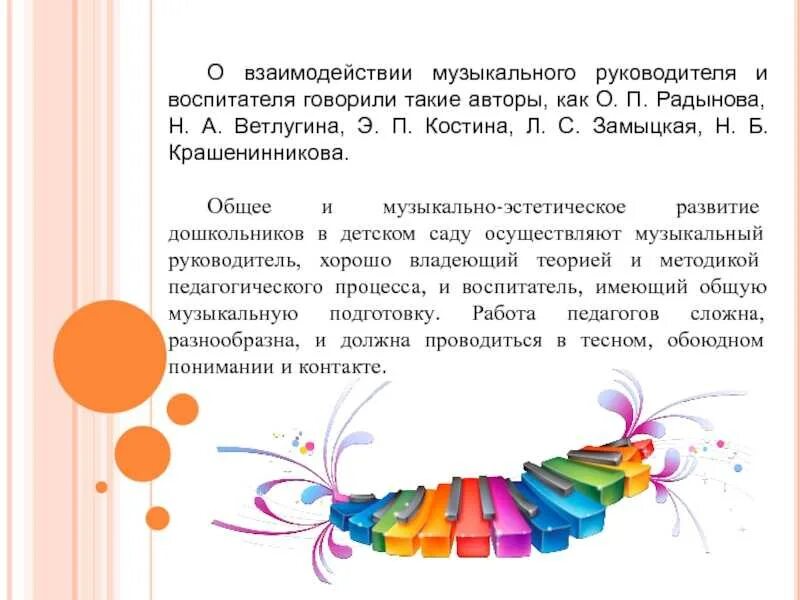 О взаимодействии музыкального руководителя и воспитателя говорили такие авторы, как О. П. Радынова, Н. А. Ветлугина, Э. П. Костина, Л. С. Замыцкая, Н. Б. Крашенинникова.

Общее и музыкально-эстетическое развитие дошкольников в детском саду осуществляют музыкальный руководитель, хорошо владеющий теорией и методикой педагогического процесса, и воспитатель, имеющий общую музыкальную подготовку. Работа педагогов сложна, разнообразна, и должна проводиться в тесном, обоюдном понимании и контакте.